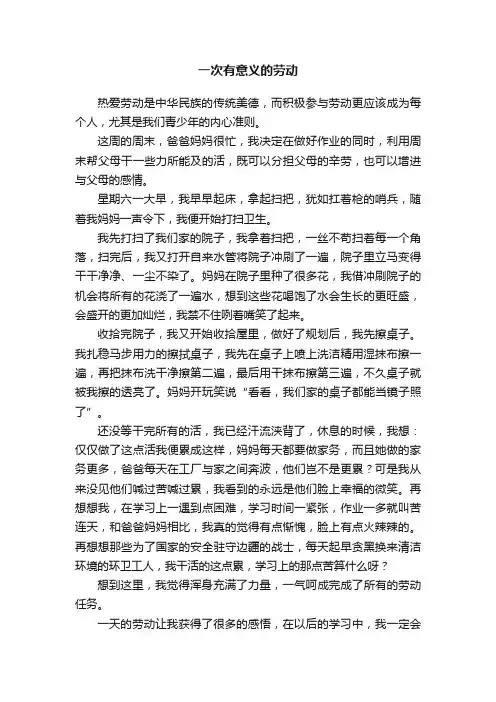 一次有意义的劳动

热爱劳动是中华民族的传统美德，而积极参与劳动更应该成为每个人，尤其是我们青少年的内心准则。

这周的周末，爸爸妈妈很忙，我决定在做好作业的同时，利用周末帮父母干一些力所能及的活，既可以分担父母的辛劳，也可以增进与父母的感情。

星期六一大早，我早早起床，拿起扫把，犹如扛着枪的哨兵，随着我妈妈一声令下，我便开始打扫卫生。

我先打扫了我们家的院子，我拿着扫把，一丝不苟扫着每一个角落，扫完后，我又打开自来水管将院子冲刷了一遍，院子里立马变得干干净净、一尘不染了。妈妈在院子里种了很多花，我借冲刷院子的机会将所有的花浇了一遍水，想到这些花喝饱了水会生长的更旺盛，会盛开的更加灿烂，我禁不住咧着嘴笑了起来。

收拾完院子，我又开始收拾屋里，做好了规划后，我先擦桌子。我扎稳马步用力的擦拭桌子，我先在桌子上喷上洗洁精用湿抹布擦一遍，再把抹布洗干净擦第二遍，最后用干抹布擦第三遍，不久桌子就被我擦的透亮了。妈妈开玩笑说“看看，我们家的桌子都能当镜子照了”。

还没等干完所有的活，我已经汗流浃背了，休息的时候，我想：仅仅做了这点活我便累成这样，妈妈每天都要做家务，而且她做的家务更多，爸爸每天在工厂与家之间奔波，他们岂不是更累？可是我从来没见他们喊过苦喊过累，我看到的永远是他们脸上幸福的微笑。再想想我，在学习上一遇到点困难，学习时间一紧张，作业一多就叫苦连天，和爸爸妈妈相比，我真的觉得有点惭愧，脸上有点火辣辣的。再想想那些为了国家的安全驻守边疆的战士，每天起早贪黑换来清洁环境的环卫工人，我干活的这点累，学习上的那点苦算什么呀？

想到这里，我觉得浑身充满了力量，一气呵成完成了所有的劳动任务。

一天的劳动让我获得了很多的感悟，在以后的学习中，我一定会